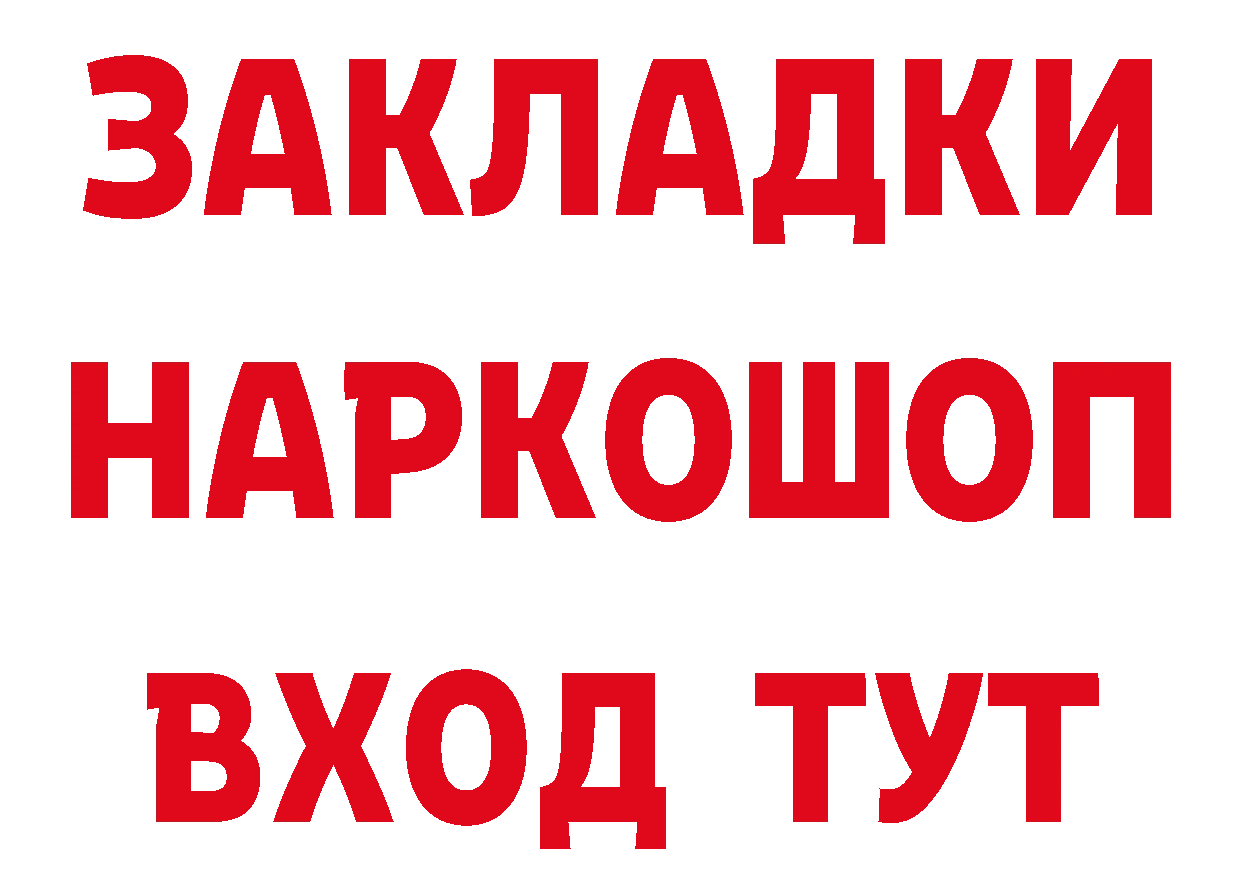 ЗАКЛАДКИ НАРКОШОП ВХОД ТУТ